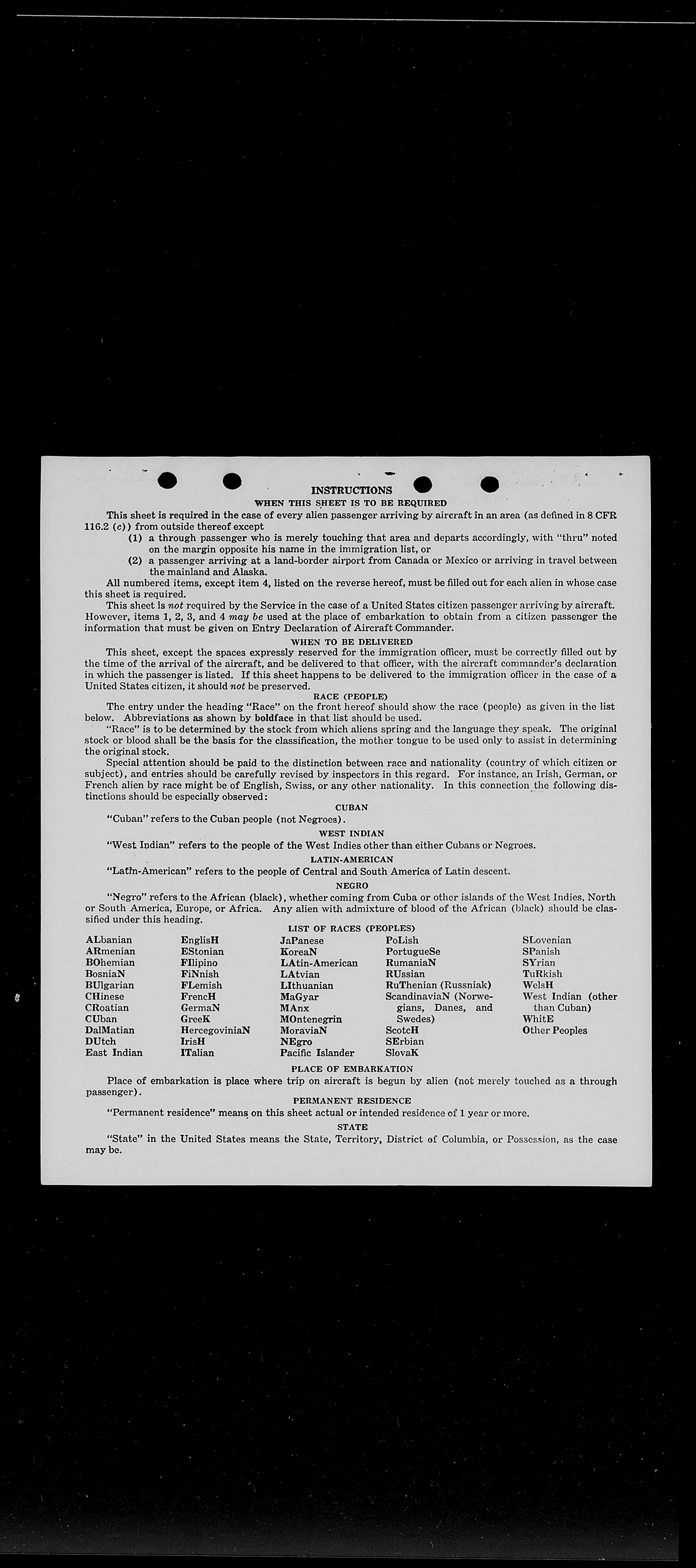 INSTRUCTIONS

WHEN THIS SHEET IS TO BE REQUIRED

This sheet is required in the case of every alien passenger arriving by aircraft in an area (as defined in 8 CFR 116.2 (c)) from outside thereof except

(1) a through passenger who is merely touching that area and departs accordingly, with "thru" noted on the margin opposite his name in the immigration list, or

(2) a passenger arriving at a land-border airport from Canada or Mexico or arriving in travel between the mainland and Alaska.

All numbered items, except item 4, listed on the reverse hereof, must be filled out for each alien in whose case this sheet is required.

This sheet is not required by the Service in the case of a United States citizen passenger arriving by aircraft. However, items 1, 2, 3, and 4 may be used at the place of embarkation to obtain from a citizen passenger the information that must be given on Entry Declaration of Aircraft Commander.

WHEN TO BE DELIVERED

This sheet, except the spaces expressly reserved for the immigration officer, must be correctly filled out by the time of the arrival of the aircraft, and be delivered to that officer, with the aircraft commander's declaration in which the passenger is listed. If this sheet happens to be delivered to the immigration officer in the case of a United States citizen, it should not be preserved.

RACE (PEOPLE)

The entry under the heading "Race" on the front hereof should show the race (people) as given in the list below. Abbreviations as shown by boldface in that list should be used.

"Race" is to be determined by the stock from which aliens spring and the language they speak. The original stock or blood shall be the basis for the classification, the mother tongue to be used only to assist in determining the original stock.

Special attention should be paid to the distinction between race and nationality (country of which citizen or subject), and entries should be carefully revised by inspectors in this regard. For instance, an Irish, German, or French alien by race might be of English, Swiss, or any other nationality. In this connection the following distinctions should be especially observed:

CUBAN

"Cuban" refers to the Cuban people (not Negroes).

WEST INDIAN

"West Indian" refers to the people of the West Indies other than either Cubans or Negroes.

LATIN-AMERICAN

"Latin-American" refers to the people of Central and South America of Latin descent.

NEGRO

"Negro" refers to the African (black), whether coming from Cuba or other islands of the West Indies, North or South America, Europe, or Africa. Any alien with admixture of blood of the African (black) should be classified under this heading.

LIST OF RACES (PEOPLES)

ALbanian
ARmenian
BOhemian
BosniaN
BUlgarian
CHinese
CRoatian
CUban
DalMatian
DUtch
East Indian

EnglisH
EStonian
FIlipino
FiNnish
FLemish
FrencH
GermaN
GreeK
HercegoviniaN
IrisH
ITalian

JaPanese
KoreaN
LAtin-American
LAtvian
LIthuanian
MaGyar
MAnx
MOntenegrin
MoraviaN
NEgro
Pacific Islander

PoLish
PortugueSe
RumaniaN
RUssian
RuThenian (Russniak)
ScandinaviaN (Norwegians, Danes, and Swedes)
ScotcH
SErbian
SlovaK

SLovenian
SPanish
SYrian
TuRkish
WelsH
West Indian (other than Cuban)
WhitE
Other Peoples

PLACE OF EMBARKATION

Place of embarkation is place where trip on aircraft is begun by alien (not merely touched as a through passenger).

PERMANENT RESIDENCE

"Permanent residence" means on this sheet actual or intended residence of 1 year or more.

STATE

"State" in the United States means the State, Territory, District of Columbia, or Possession, as the case may be.